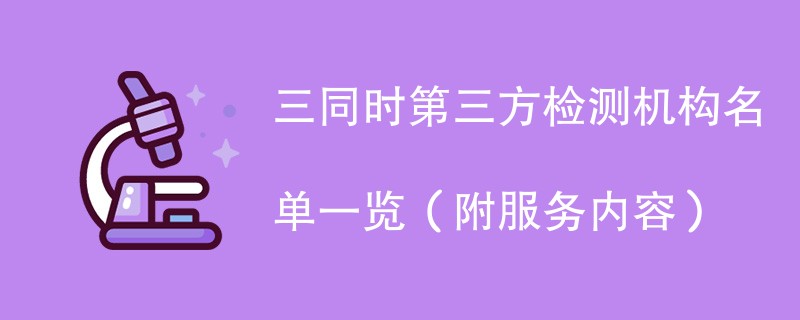 三同时第三方检测机构名单一览（附服务内容）